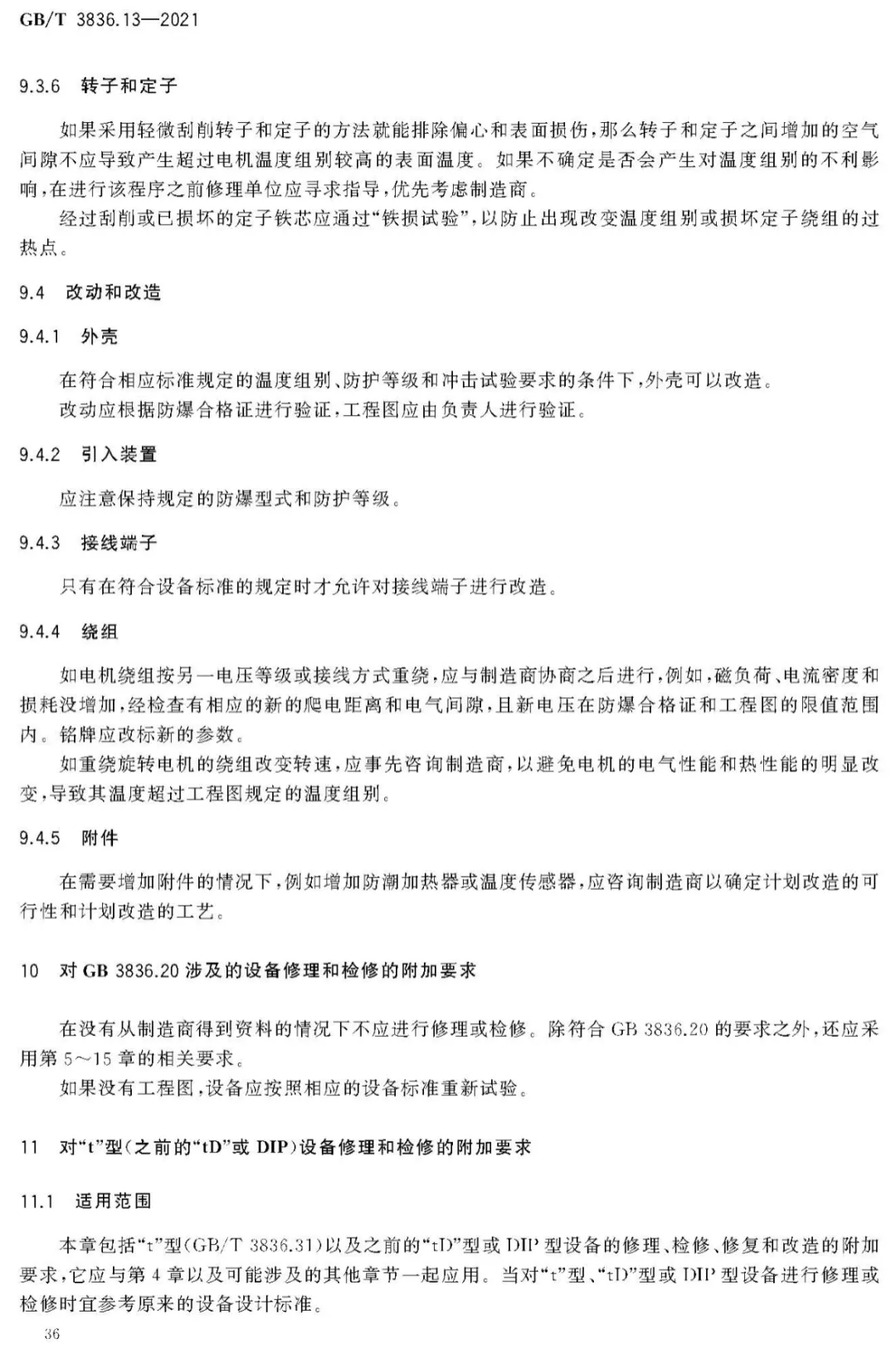 GB/T 3836.13—2021

9.3.6 转子和定子

如果采用轻微刮削转子和定子的方法就能排除偏心和表面损伤，那么转子和定子之间增加的空气间隙不应导致产生超过电机温度组别较高的表面温度。如果不确定是否会产生对温度组别的不利影响，在进行该程序之前修理单位应寻求指导，优先考虑制造商。

经过刮削或已损坏的定子铁芯应通过“铁损试验”，以防止出现改变温度组别或损坏定子绕组的过热点。

9.4 改动和改造

9.4.1 外壳

在符合相应标准规定的温度组别、防护等级和冲击试验要求的条件下，外壳可以改造。

改动应根据防爆合格证进行验证，工程图应由负责人进行验证。

9.4.2 引入装置

应注意保持规定的防爆型式和防护等级。

9.4.3 接线端子

只有在符合设备标准的规定时才允许对接线端子进行改造。

9.4.4 绕组

如电机绕组按另一电压等级或接线方式重绕，应与制造商协商之后进行，例如，磁负荷、电流密度和损耗没增加，经检查有相应的新的爬电距离和电气间隙，且新电压在防爆合格证和工程图的限值范围内。铭牌应改标新的参数。

如重绕旋转电机的绕组改变转速，应事先咨询制造商，以避免电机的电气性能和热性能的明显改变，导致其温度超过工程图规定的温度组别。

9.4.5 附件

在需要增加附件的情况下，例如增加防潮加热器或温度传感器，应咨询制造商以确定计划改造的可行性和计划改造的工艺。

10 对 GB 3836.20 涉及的设备修理和检修的附加要求

在没有从制造商得到资料的情况下不应进行修理或检修。除符合 GB 3836.20 的要求之外，还应采用第 5～15 章的相关要求。

如果没有工程图，设备应按照相应的设备标准重新试验。

11 对“t”型(之前的“tD”或 DIP)设备修理和检修的附加要求

11.1 适用范围

本章包括“t”型(GB/T 3836.31)以及之前的“tD”型或 DIP 型设备的修理、检修、修复和改造的附加要求，它应与第 4 章以及可能涉及的其他章节一起应用。当对“t”型、“tD”型或 DIP 型设备进行修理或检修时宜参考原来的设备设计标准。

36